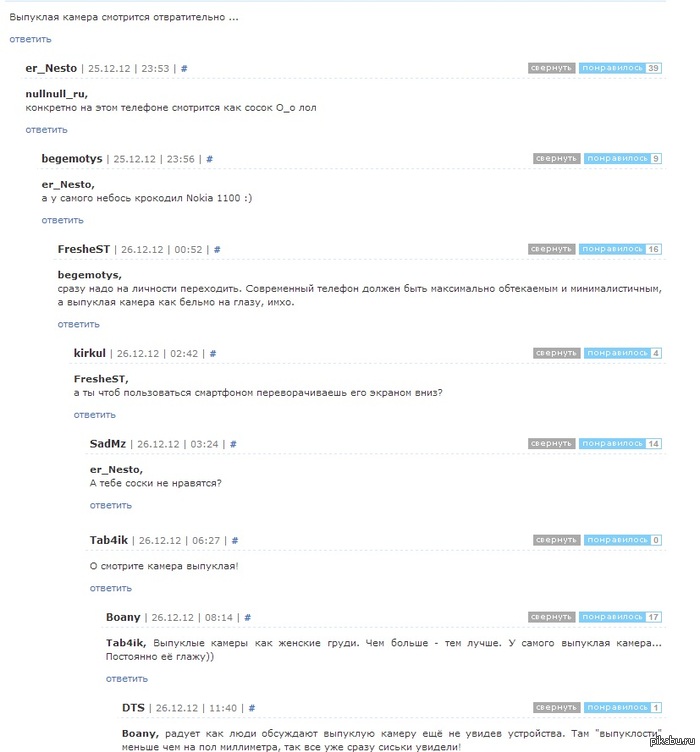 Выпуклая камера смотрится отвратительно ...

ответить

er_Nesto | 25.12.12 | 23:53 | # свернуть понравилось 39

nullnull_ru,
конкретно на этом телефоне смотрится как сосок О_о лол

ответить

begemotys | 25.12.12 | 23:56 | # свернуть понравилось 9

er_Nesto,
а у самого небось крокодил Nokia 1100 :)

ответить

FresheST | 26.12.12 | 00:52 | # свернуть понравилось 16

begemotys,
сразу надо на личности переходить. Современный телефон должен быть максимально обтекаемым и минималистичным, а выпуклая камера как бельмо на глазу, имхо.

ответить

kirkul | 26.12.12 | 02:42 | # свернуть понравилось 4

FresheST,
а ты чтоб пользоваться смартфоном переворачиваешь его экраном вниз?

ответить

SadMz | 26.12.12 | 03:24 | # свернуть понравилось 14

er_Nesto,
А тебе соски не нравятся?

ответить

Tab4ik | 26.12.12 | 06:27 | # свернуть понравилось 0

О смотрите камера выпуклая!

ответить

Boany | 26.12.12 | 08:14 | # свернуть понравилось 17

Tab4ik, Выпуклые камеры как женские груди. Чем больше - тем лучше. У самого выпуклая камера... Постоянно её глажу))

ответить

DTS | 26.12.12 | 11:40 | # свернуть понравилось 1

Boany, радует как люди обсуждают выпуклую камеру ещё не увидев устройства. Там "выпуклости" меньше чем на пол миллиметра, так все уже сразу сиськи увидели!

pikabu.ru